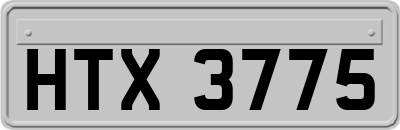 HTX 3775